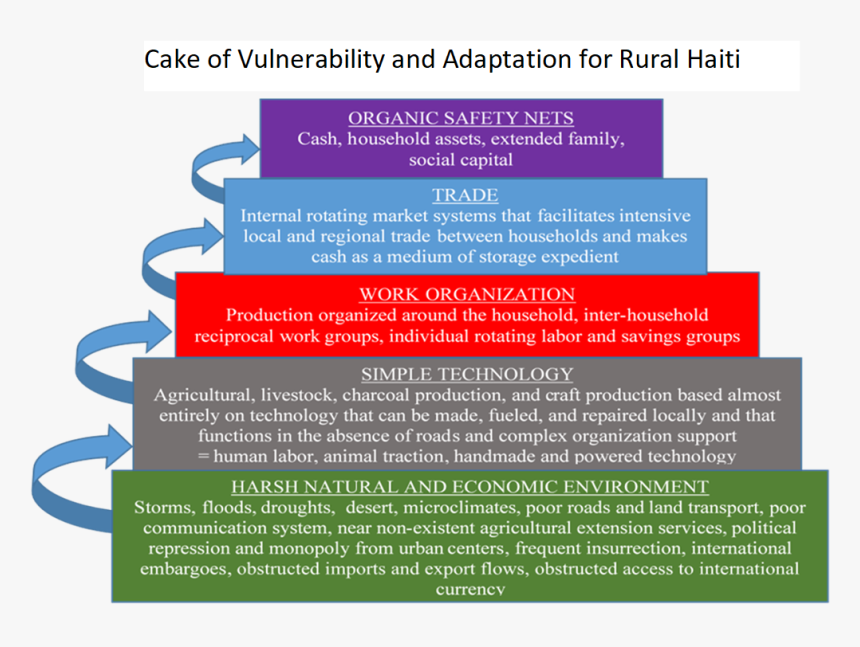 Cake of Vulnerability and Adaptation for Rural Haiti

ORGANIC SAFETY NETS
Cash, household assets, extended family, social capital

TRADE
Internal rotating market systems that facilitates intensive local and regional trade between households and makes cash as a medium of storage expedient

WORK ORGANIZATION
Production organized around the household, inter-household reciprocal work groups, individual rotating labor and savings groups

SIMPLE TECHNOLOGY
Agricultural, livestock, charcoal production, and craft production based almost entirely on technology that can be made, fueled, and repaired locally and that functions in the absence of roads and complex organization support = human labor, animal traction, handmade and powered technology

HARSH NATURAL AND ECONOMIC ENVIRONMENT
Storms, floods, droughts, desert, microclimates, poor roads and land transport, poor communication system, near non-existent agricultural extension services, political repression and monopoly from urban centers, frequent insurrection, international embargoes, obstructed imports and export flows, obstructed access to international currency